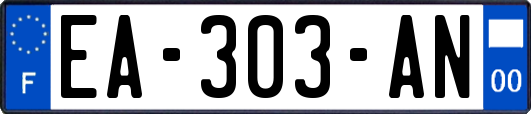 F

EA-303-AN

00